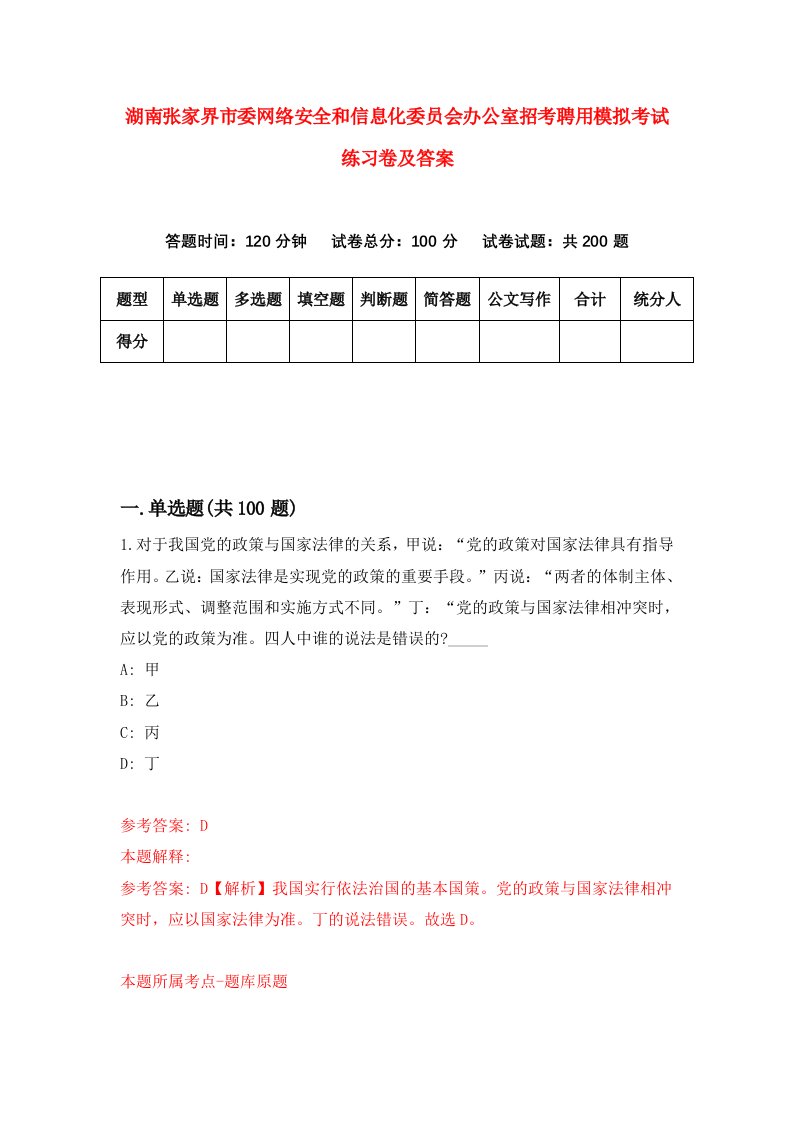 湖南张家界市委网络安全和信息化委员会办公室招考聘用模拟考试练习卷及答案

答题时间：120 分钟　试卷总分：100 分　试卷试题：共 200 题

| 题型 | 单选题 | 多选题 | 填空题 | 判断题 | 简答题 | 公文写作 | 合计 | 统分人 |
|---|---|---|---|---|---|---|---|---|
| 得分 | | | | | | | | |

一.单选题(共 100 题)

1.对于我国党的政策与国家法律的关系，甲说：“党的政策对国家法律具有指导作用。乙说：国家法律是实现党的政策的重要手段。”丙说：“两者的体制主体、表现形式、调整范围和实施方式不同。”丁：“党的政策与国家法律相冲突时，应以党的政策为准。四人中谁的说法是错误的?_____

A: 甲

B: 乙

C: 丙

D: 丁

参考答案: D

本题解释:

参考答案: D【解析】我国实行依法治国的基本国策。党的政策与国家法律相冲突时，应以国家法律为准。丁的说法错误。故选 D。

本题所属考点-题库原题